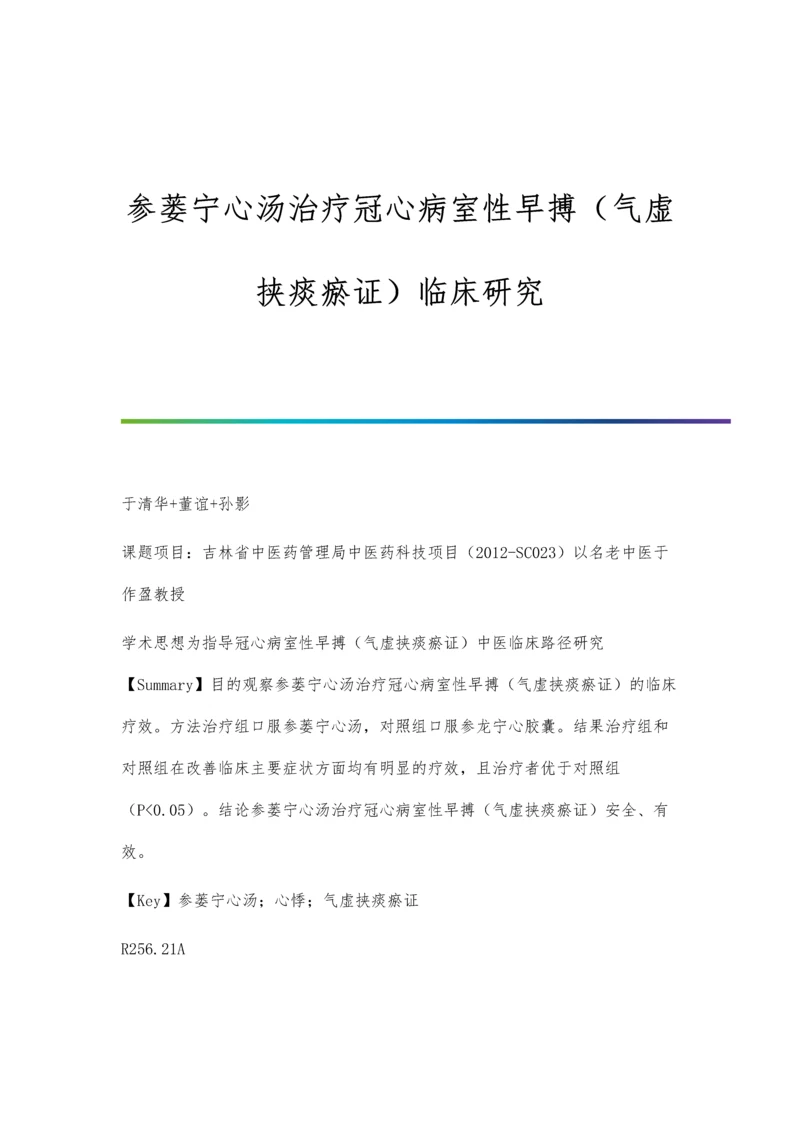 参蒌宁心汤治疗冠心病室性早搏（气虚挟痰瘀证）临床研究

于清华+董谊+孙影

课题项目：吉林省中医药管理局中医药科技项目（2012-SC023）以名老中医于作盈教授

学术思想为指导冠心病室性早搏（气虚挟痰瘀证）中医临床路径研究

【Summary】目的观察参蒌宁心汤治疗冠心病室性早搏（气虚挟痰瘀证）的临床疗效。方法治疗组口服参蒌宁心汤，对照组口服参龙宁心胶囊。结果治疗组和对照组在改善临床主要症状方面均有明显的疗效，且治疗者优于对照组（P<0.05）。结论参蒌宁心汤治疗冠心病室性早搏（气虚挟痰瘀证）安全、有效。

【Key】参蒌宁心汤；心悸；气虚挟痰瘀证

R256.21A